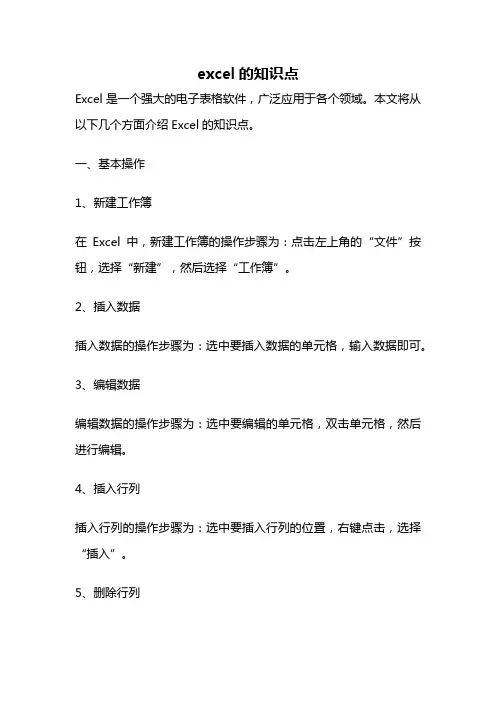 excel 的知识点

Excel 是一个强大的电子表格软件，广泛应用于各个领域。本文将从以下几个方面介绍 Excel 的知识点。

一、基本操作

1、新建工作簿

在 Excel 中，新建工作簿的操作步骤为：点击左上角的“文件”按钮，选择“新建”，然后选择“工作簿”。

2、插入数据

插入数据的操作步骤为：选中要插入数据的单元格，输入数据即可。

3、编辑数据

编辑数据的操作步骤为：选中要编辑的单元格，双击单元格，然后进行编辑。

4、插入行列

插入行列的操作步骤为：选中要插入行列的位置，右键点击，选择“插入”。

5、删除行列